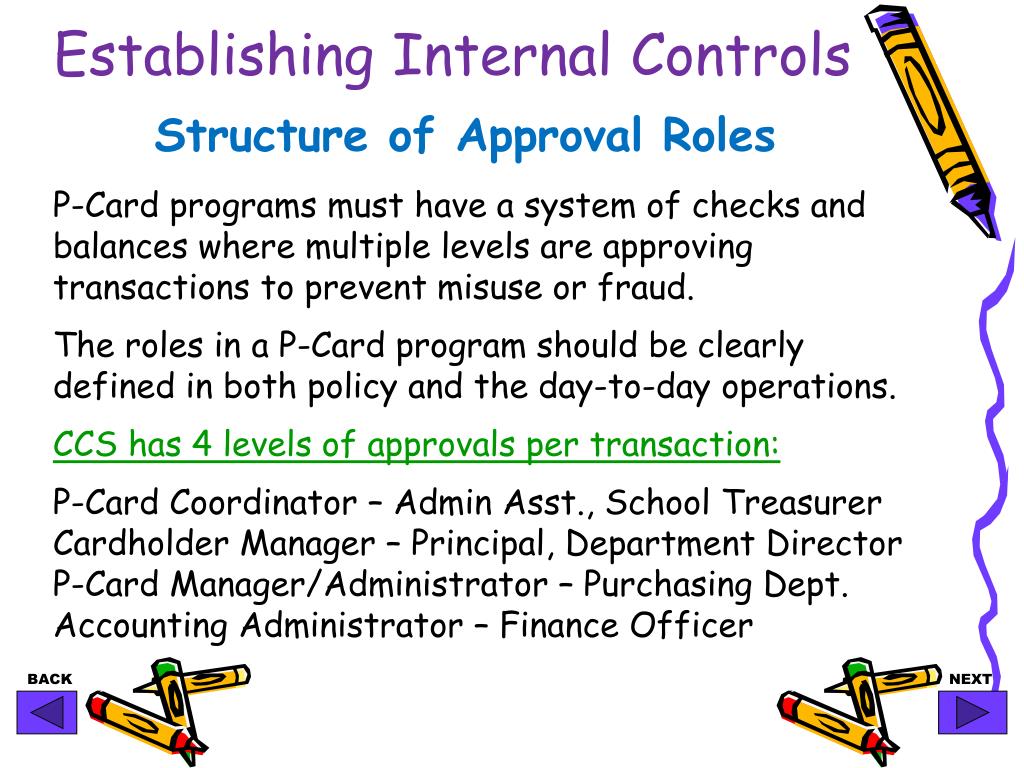 Establishing Internal Controls

Structure of Approval Roles

P-Card programs must have a system of checks and balances where multiple levels are approving transactions to prevent misuse or fraud.

The roles in a P-Card program should be clearly defined in both policy and the day-to-day operations.

CCS has 4 levels of approvals per transaction:

P-Card Coordinator – Admin Asst., School Treasurer
Cardholder Manager – Principal, Department Director
P-Card Manager/Administrator – Purchasing Dept.
Accounting Administrator – Finance Officer

BACK

NEXT